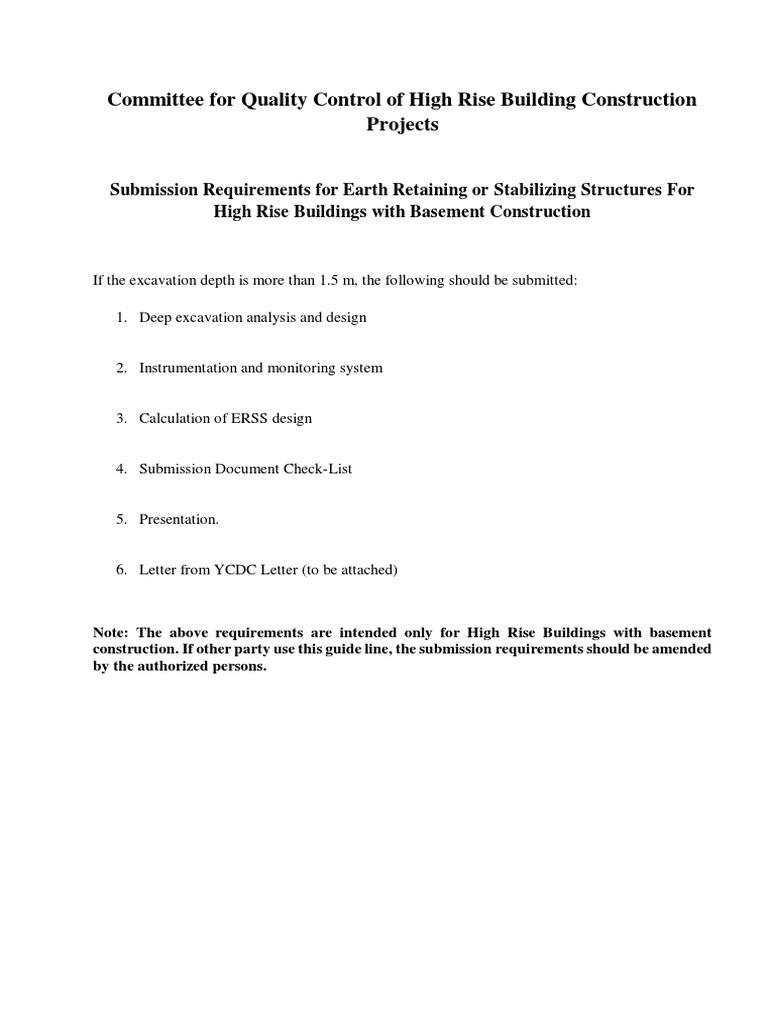 Committee for Quality Control of High Rise Building Construction Projects

Submission Requirements for Earth Retaining or Stabilizing Structures For High Rise Buildings with Basement Construction

If the excavation depth is more than 1.5 m, the following should be submitted:

1. Deep excavation analysis and design

2. Instrumentation and monitoring system

3. Calculation of ERSS design

4. Submission Document Check-List

5. Presentation.

6. Letter from YCDC Letter (to be attached)

Note: The above requirements are intended only for High Rise Buildings with basement construction. If other party use this guide line, the submission requirements should be amended by the authorized persons.